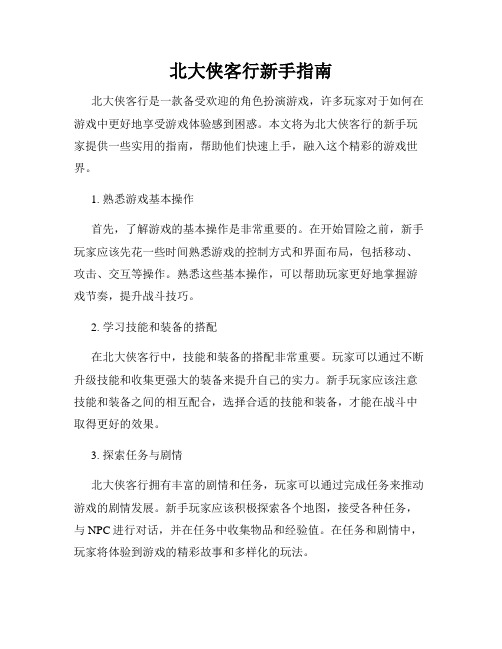 北大侠客行新手指南

北大侠客行是一款备受欢迎的角色扮演游戏，许多玩家对于如何在游戏中更好地享受游戏体验感到困惑。本文将为北大侠客行的新手玩家提供一些实用的指南，帮助他们快速上手，融入这个精彩的游戏世界。

1. 熟悉游戏基本操作

首先，了解游戏的基本操作是非常重要的。在开始冒险之前，新手玩家应该先花一些时间熟悉游戏的控制方式和界面布局，包括移动、攻击、交互等操作。熟悉这些基本操作，可以帮助玩家更好地掌握游戏节奏，提升战斗技巧。

2. 学习技能和装备的搭配

在北大侠客行中，技能和装备的搭配非常重要。玩家可以通过不断升级技能和收集更强大的装备来提升自己的实力。新手玩家应该注意技能和装备之间的相互配合，选择合适的技能和装备，才能在战斗中取得更好的效果。

3. 探索任务与剧情

北大侠客行拥有丰富的剧情和任务，玩家可以通过完成任务来推动游戏的剧情发展。新手玩家应该积极探索各个地图，接受各种任务，与NPC进行对话，并在任务中收集物品和经验值。在任务和剧情中，玩家将体验到游戏的精彩故事和多样化的玩法。